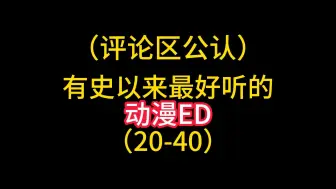 （评论区公认）
有史以来最好听的
动漫ED
（20-40）